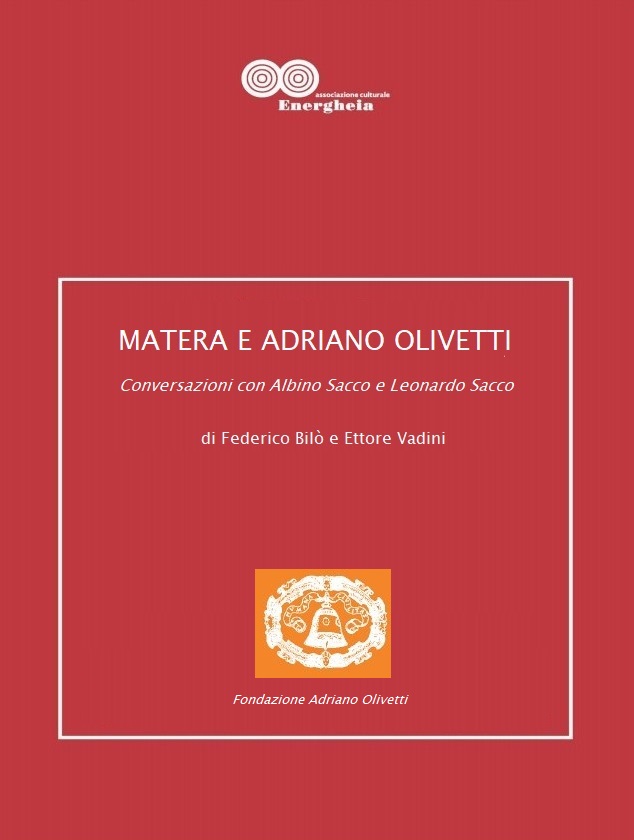 associazione culturale
Energheia

MATERA E ADRIANO OLIVETTI

Conversazioni con Albino Sacco e Leonardo Sacco

di Federico Bilò e Ettore Vadini

Fondazione Adriano Olivetti